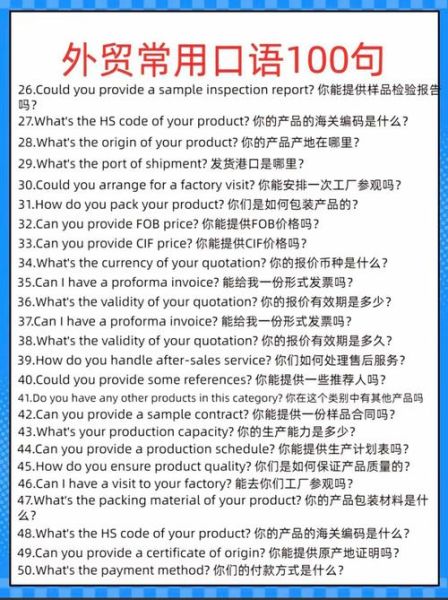 外贸常用口语100句

26.Could you provide a sample inspection report? 你能提供样品检验报告吗？

27.What's the HS code of your product? 你的产品的海关编码是什么？

28.What's the origin of your product? 你的产品产地在哪里？

29.What's the port of shipment? 发货港口是哪里？

30.Could you arrange for a factory visit? 你能安排一次工厂参观吗？

31.How do you pack your product? 你们是如何包装产品的？

32.Can you provide FOB price? 你能提供FOB价格吗？

33.Can you provide CIF price? 你能提供CIF价格吗？

34.What's the currency of your quotation? 你的报价币种是什么？

35.Can I have a proforma invoice? 能给我一份形式发票吗？

36.What's the validity of your quotation? 你的报价有效期是多少？

37.Can I have a proforma invoice? 能给我一份形式发票吗？

38.What's the validity of your quotation? 你的报价有效期是多久？

39.How do you handle after-sales service? 你们如何处理售后服务？

40.Could you provide some references? 你能提供一些推荐人吗？

41.Do you have any other products in this category? 你在这个类别中有其他产品吗

42.Can you provide a sample contract? 你能提供一份样品合同吗？

43.What's your production capacity? 你的生产能力是多少？

44.Can you provide a production schedule? 你能提供生产计划表吗？

45.How do you ensure product quality? 你们是如何保证产品质量的？

46.Can I have a visit to your factory? 能去你们工厂参观吗？

47.What's the packing material of your product? 你的产品包装材料是什么？

48.What's the HS code of your product? 你的产品的海关编码是什么？

49.Can you provide a certificate of origin? 你能提供原产地证明吗？

50.What's the payment method? 你们的付款方式是什么？